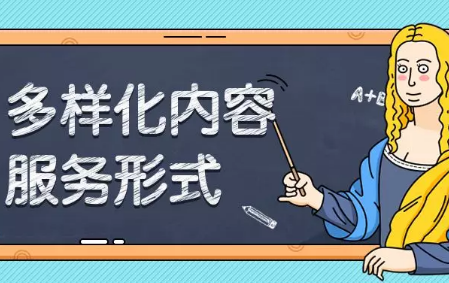 多样化内容
服务形式

A+B